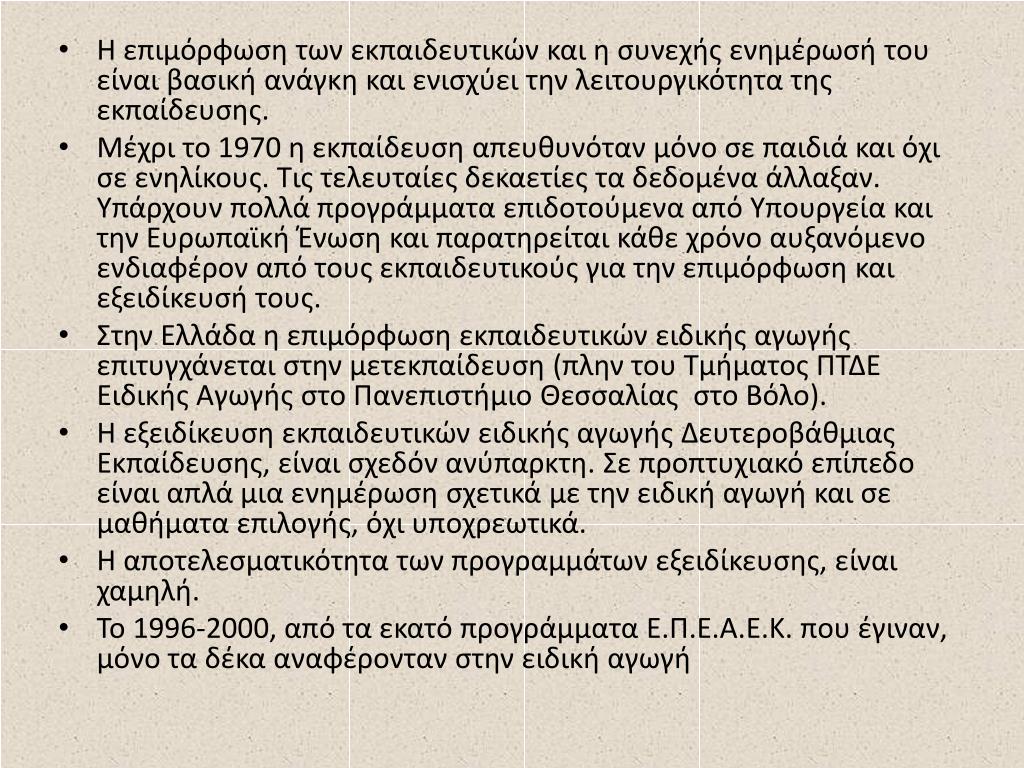 • Η επιμόρφωση των εκπαιδευτικών και η συνεχής ενημέρωσή του είναι βασική ανάγκη και ενισχύει την λειτουργικότητα της εκπαίδευσης.
• Μέχρι το 1970 η εκπαίδευση απευθυνόταν μόνο σε παιδιά και όχι σε ενηλίκους. Τις τελευταίες δεκαετίες τα δεδομένα άλλαξαν. Υπάρχουν πολλά προγράμματα επιδοτούμενα από Υπουργεία και την Ευρωπαϊκή Ένωση και παρατηρείται κάθε χρόνο αυξανόμενο ενδιαφέρον από τους εκπαιδευτικούς για την επιμόρφωση και εξειδίκευσή τους.
• Στην Ελλάδα η επιμόρφωση εκπαιδευτικών ειδικής αγωγής επιτυγχάνεται στην μετεκπαίδευση (πλην του Τμήματος ΠΤΔΕ Ειδικής Αγωγής στο Πανεπιστήμιο Θεσσαλίας στο Βόλο).
• Η εξειδίκευση εκπαιδευτικών ειδικής αγωγής Δευτεροβάθμιας Εκπαίδευσης, είναι σχεδόν ανύπαρκτη. Σε προπτυχιακό επίπεδο είναι απλά μια ενημέρωση σχετικά με την ειδική αγωγή και σε μαθήματα επιλογής, όχι υποχρεωτικά.
• Η αποτελεσματικότητα των προγραμμάτων εξειδίκευσης, είναι χαμηλή.
• Το 1996-2000, από τα εκατό προγράμματα Ε.Π.Ε.Α.Ε.Κ. που έγιναν, μόνο τα δέκα αναφέρονταν στην ειδική αγωγή